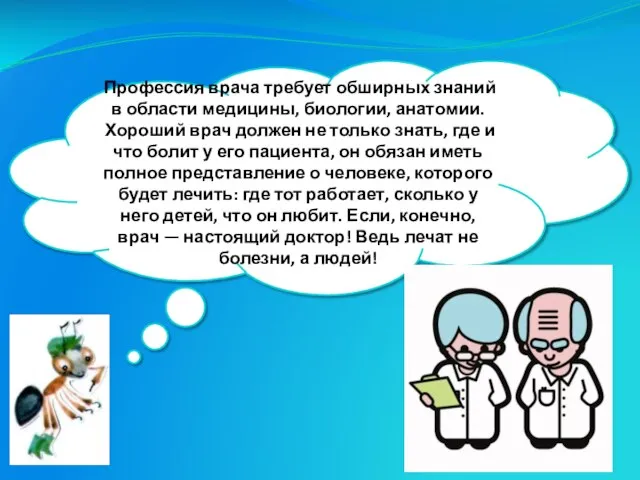 Профессия врача требует обширных знаний в области медицины, биологии, анатомии. Хороший врач должен не только знать, где и что болит у его пациента, он обязан иметь полное представление о человеке, которого будет лечить: где тот работает, сколько у него детей, что он любит. Если, конечно, врач — настоящий доктор! Ведь лечат не болезни, а людей!